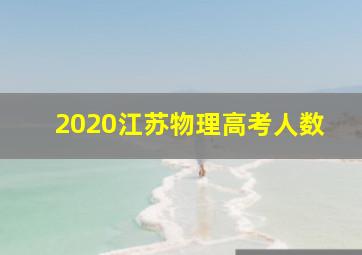 2020江苏物理高考人数